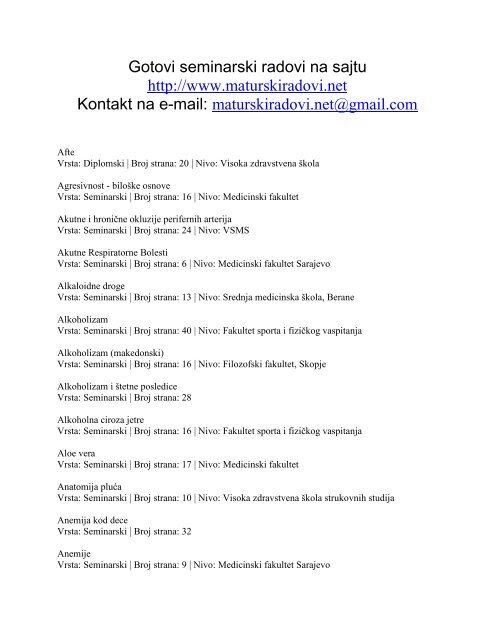 Gotovi seminarski radovi na sajtu
http://www.maturskiradovi.net
Kontakt na e-mail: maturskiradovi.net@gmail.com

Afte
Vrsta: Diplomski | Broj strana: 20 | Nivo: Visoka zdravstvena škola

Agresivnost - biloške osnove
Vrsta: Seminarski | Broj strana: 16 | Nivo: Medicinski fakultet

Akutne i hronične okluzije perifernih arterija
Vrsta: Seminarski | Broj strana: 24 | Nivo: VSMS

Akutne Respiratorne Bolesti
Vrsta: Seminarski | Broj strana: 6 | Nivo: Medicinski fakultet Sarajevo

Alkaloidne droge
Vrsta: Seminarski | Broj strana: 13 | Nivo: Srednja medicinska škola, Berane

Alkoholizam
Vrsta: Seminarski | Broj strana: 40 | Nivo: Fakultet sporta i fizičkog vaspitanja

Alkoholizam (makedonski)
Vrsta: Seminarski | Broj strana: 16 | Nivo: Filozofski fakultet, Skopje

Alkoholizam i štetne posledice
Vrsta: Seminarski | Broj strana: 28

Alkoholna ciroza jetre
Vrsta: Seminarski | Broj strana: 16 | Nivo: Fakultet sporta i fizičkog vaspitanja

Aloe vera
Vrsta: Seminarski | Broj strana: 17 | Nivo: Medicinski fakultet

Anatomija pluća
Vrsta: Seminarski | Broj strana: 10 | Nivo: Visoka zdravstvena škola strukovnih studija

Anemija kod dece
Vrsta: Seminarski | Broj strana: 32

Anemije
Vrsta: Seminarski | Broj strana: 9 | Nivo: Medicinski fakultet Sarajevo